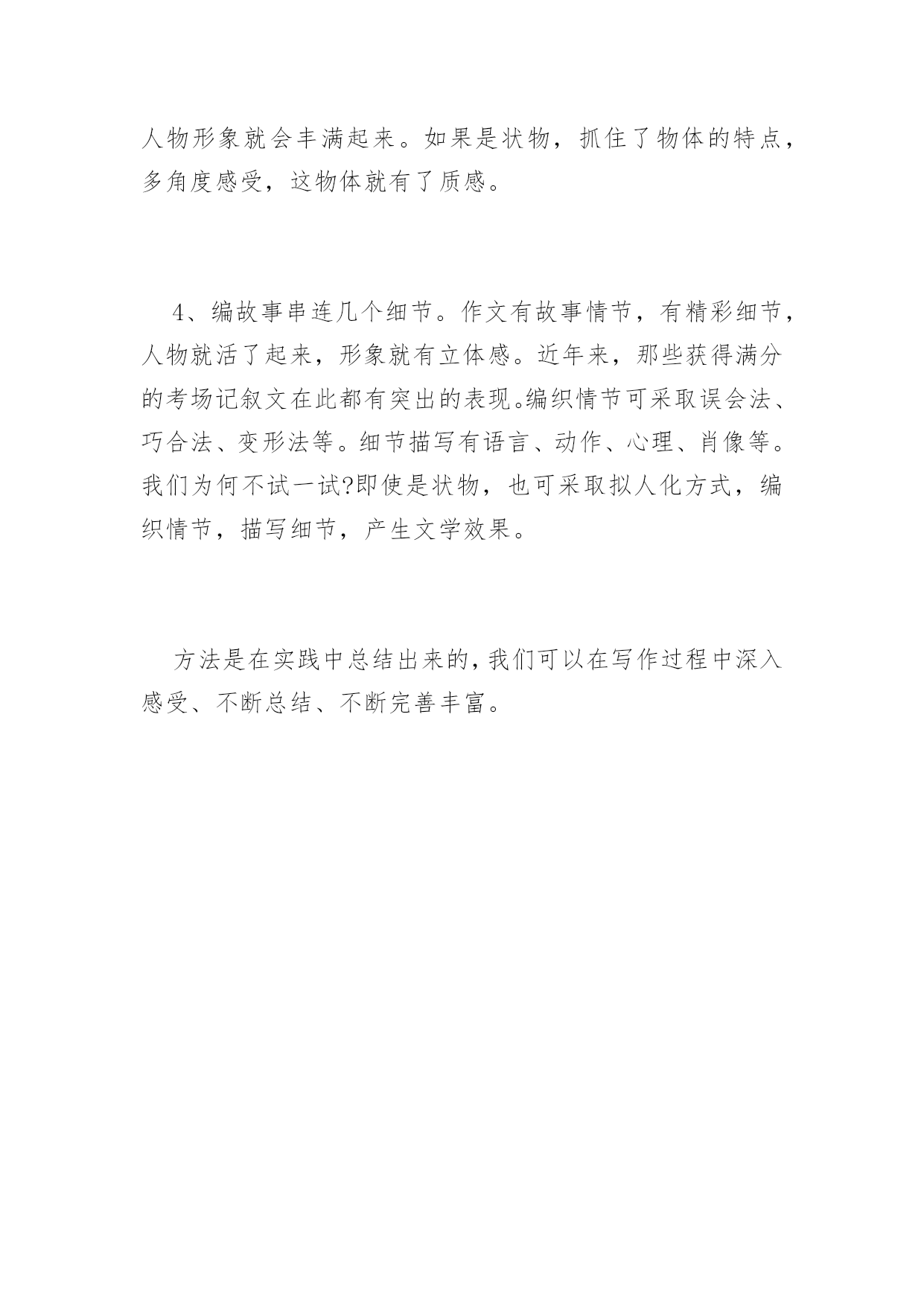 人物形象就会丰满起来。如果是状物，抓住了物体的特点，多角度感受，这物体就有了质感。

4、编故事串连几个细节。作文有故事情节，有精彩细节，人物就活了起来，形象就有立体感。近年来，那些获得满分的考场记叙文在此都有突出的表现。编织情节可采取误会法、巧合法、变形法等。细节描写有语言、动作、心理、肖像等。我们为何不试一试?即使是状物，也可采取拟人化方式，编织情节，描写细节，产生文学效果。

方法是在实践中总结出来的，我们可以在写作过程中深入感受、不断总结、不断完善丰富。